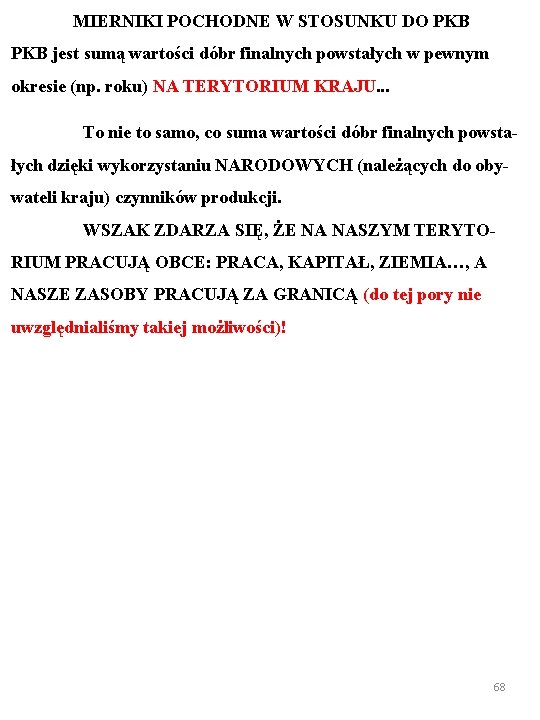 MIERNIKI POCHODNE W STOSUNKU DO PKB

PKB jest sumą wartości dóbr finalnych powstałych w pewnym okresie (np. roku) NA TERYTORIUM KRAJU...

To nie to samo, co suma wartości dóbr finalnych powstałych dzięki wykorzystaniu NARODOWYCH (należących do obywateli kraju) czynników produkcji.

WSZAK ZDARZA SIĘ, ŻE NA NASZYM TERYTORIUM PRACUJĄ OBCE: PRACA, KAPITAŁ, ZIEMIA…, A NASZE ZASOBY PRACUJĄ ZA GRANICĄ (do tej pory nie uwzględnialiśmy takiej możliwości)!

68